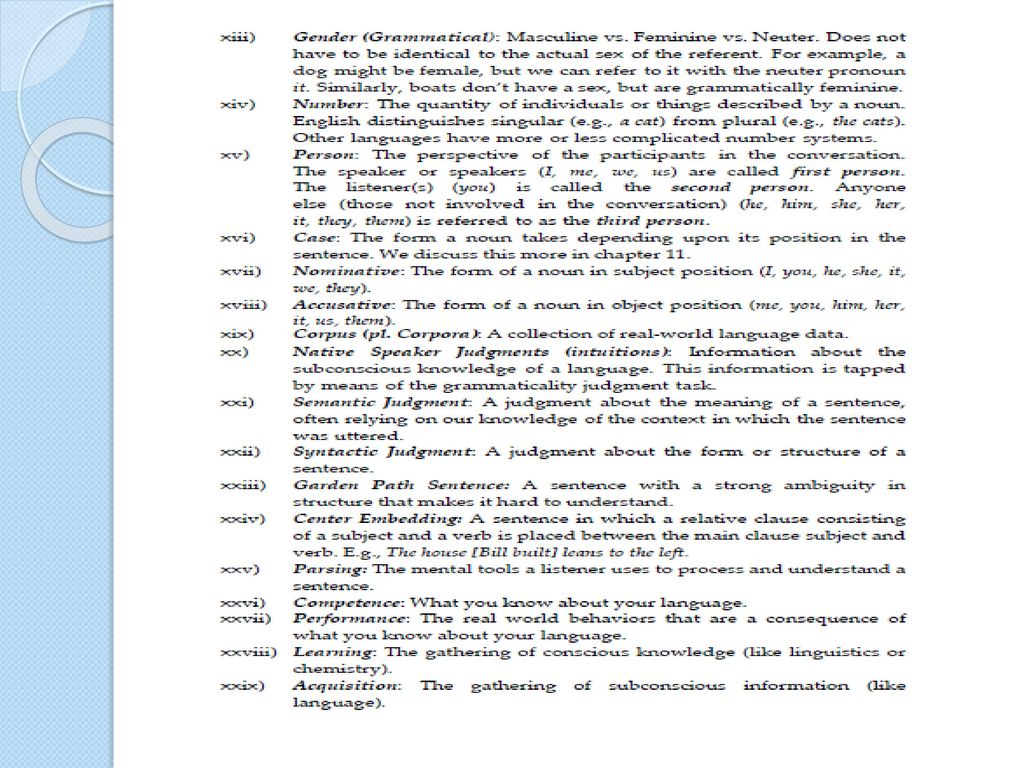 xiii) Gender (Grammatical): Masculine vs. Feminine vs. Neuter. Does not have to be identical to the actual sex of the referent. For example, a dog might be female, but we can refer to it with the neuter pronoun it. Similarly, boats don't have a sex, but are grammatically feminine.

xiv) Number: The quantity of individuals or things described by a noun. English distinguishes singular (e.g., a cat) from plural (e.g., the cats). Other languages have more or less complicated number systems.

xv) Person: The perspective of the participants in the conversation. The speaker or speakers (I, me, we, us) are called first person. The listener(s) (you) is called the second person. Anyone else (those not involved in the conversation) (he, him, she, her, it, they, them) is referred to as the third person.

xvi) Case: The form a noun takes depending upon its position in the sentence. We discuss this more in chapter 11.

xvii) Nominative: The form of a noun in subject position (I, you, he, she, it, we, they).

xviii) Accusative: The form of a noun in object position (me, you, him, her, it, us, them).

xix) Corpus (pl. Corpora): A collection of real-world language data.

xx) Native Speaker Judgments (intuitions): Information about the subconscious knowledge of a language. This information is tapped by means of the grammaticality judgment task.

xxi) Semantic Judgment: A judgment about the meaning of a sentence, often relying on our knowledge of the context in which the sentence was uttered.

xxii) Syntactic Judgment: A judgment about the form or structure of a sentence.

xxiii) Garden Path Sentence: A sentence with a strong ambiguity in structure that makes it hard to understand.

xxiv) Center Embedding: A sentence in which a relative clause consisting of a subject and a verb is placed between the main clause subject and verb. E.g., The house [Bill built] leans to the left.

xxv) Parsing: The mental tools a listener uses to process and understand a sentence.

xxvi) Competence: What you know about your language.

xxvii) Performance: The real world behaviors that are a consequence of what you know about your language.

xxviii) Learning: The gathering of conscious knowledge (like linguistics or chemistry).

xxix) Acquisition: The gathering of subconscious information (like language).